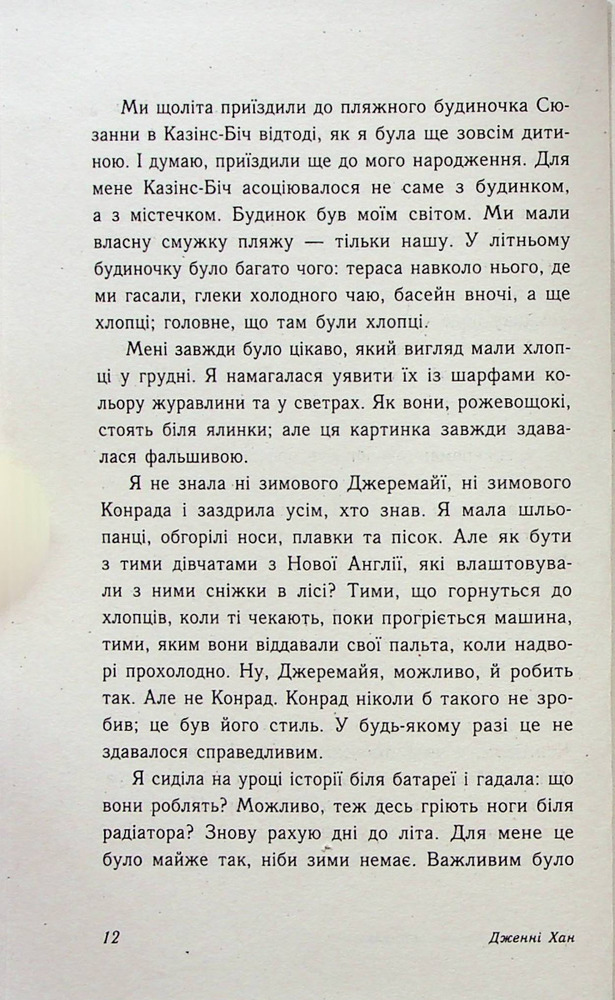 Ми щоліта приїздили до пляжного будиночка Сюзанни в Казінс-Біч відтоді, як я була ще зовсім дитиною. І думаю, приїздили ще до мого народження. Для мене Казінс-Біч асоціювалося не саме з будинком, а з містечком. Будинок був моїм світом. Ми мали власну смужку пляжу — тільки нашу. У літньому будиночку було багато чого: тераса навколо нього, де ми гасали, глеки холодного чаю, басейн вночі, а ще хлопці; головне, що там були хлопці.

Мені завжди було цікаво, який вигляд мали хлопці у грудні. Я намагалася уявити їх із шарфами кольору журавлини та у светрах. Як вони, рожевощокі, стоять біля ялинки; але ця картинка завжди здавалася фальшивою.

Я не знала ні зимового Джеремайї, ні зимового Конрада і заздрила усім, хто знав. Я мала шльопанці, обгорілі носи, плавки та пісок. Але як бути з тими дівчатами з Нової Англії, які влаштовували з ними сніжки в лісі? Тими, що горнуться до хлопців, коли ті чекають, поки прогріється машина, тими, яким вони віддавали свої пальта, коли надворі прохолодно. Ну, Джеремайя, можливо, й робить так. Але не Конрад. Конрад ніколи б такого не зробив; це був його стиль. У будь-якому разі це не здавалося справедливим.

Я сиділа на уроці історії біля батареї і гадала: що вони роблять? Можливо, теж десь гріють ноги біля радіатора? Знову рахую дні до літа. Для мене це було майже так, ніби зими немає. Важливим було

12 Дженні Хан